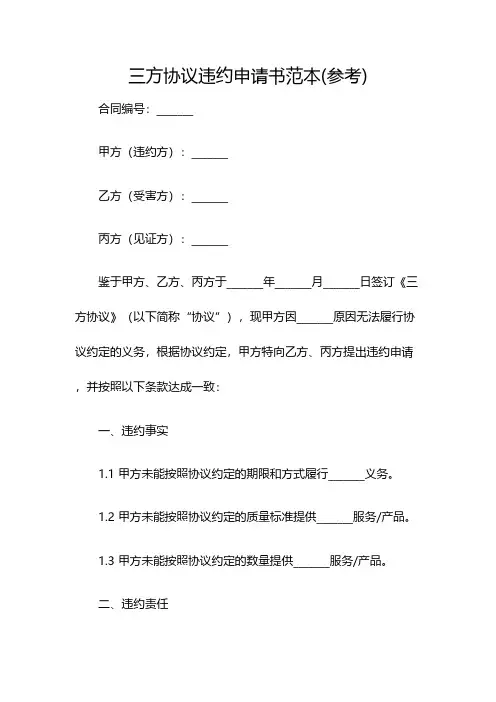 三方协议违约申请书范本(参考)

合同编号：______

甲方（违约方）：______

乙方（受害方）：______

丙方（见证方）：______

鉴于甲方、乙方、丙方于______年______月______日签订《三方协议》（以下简称“协议”），现甲方因______原因无法履行协议约定的义务，根据协议约定，甲方特向乙方、丙方提出违约申请，并按照以下条款达成一致：

一、违约事实

1.1 甲方未能按照协议约定的期限和方式履行______义务。

1.2 甲方未能按照协议约定的质量标准提供______服务/产品。

1.3 甲方未能按照协议约定的数量提供______服务/产品。

二、违约责任